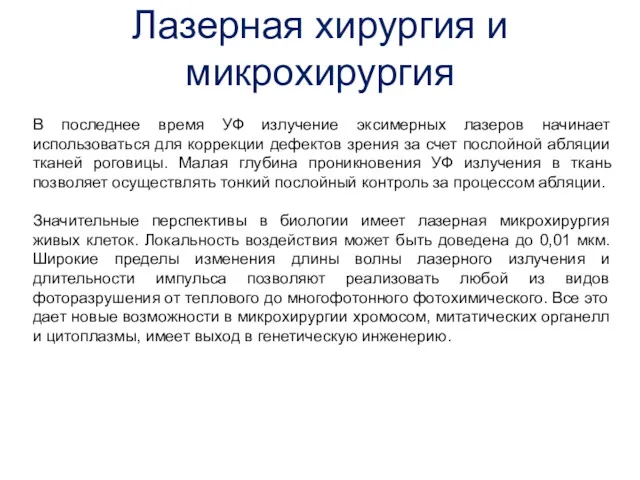 Лазерная хирургия и микрохирургия

В последнее время УФ излучение эксимерных лазеров начинает использоваться для коррекции дефектов зрения за счет послойной абляции тканей роговицы. Малая глубина проникновения УФ излучения в ткань позволяет осуществлять тонкий послойный контроль за процессом абляции.

Значительные перспективы в биологии имеет лазерная микрохирургия живых клеток. Локальность воздействия может быть доведена до 0,01 мкм. Широкие пределы изменения длины волны лазерного излучения и длительности импульса позволяют реализовать любой из видов фоторазрушения от теплового до многофотонного фотохимического. Все это дает новые возможности в микрохирургии хромосом, митатических органелл и цитоплазмы, имеет выход в генетическую инженерию.